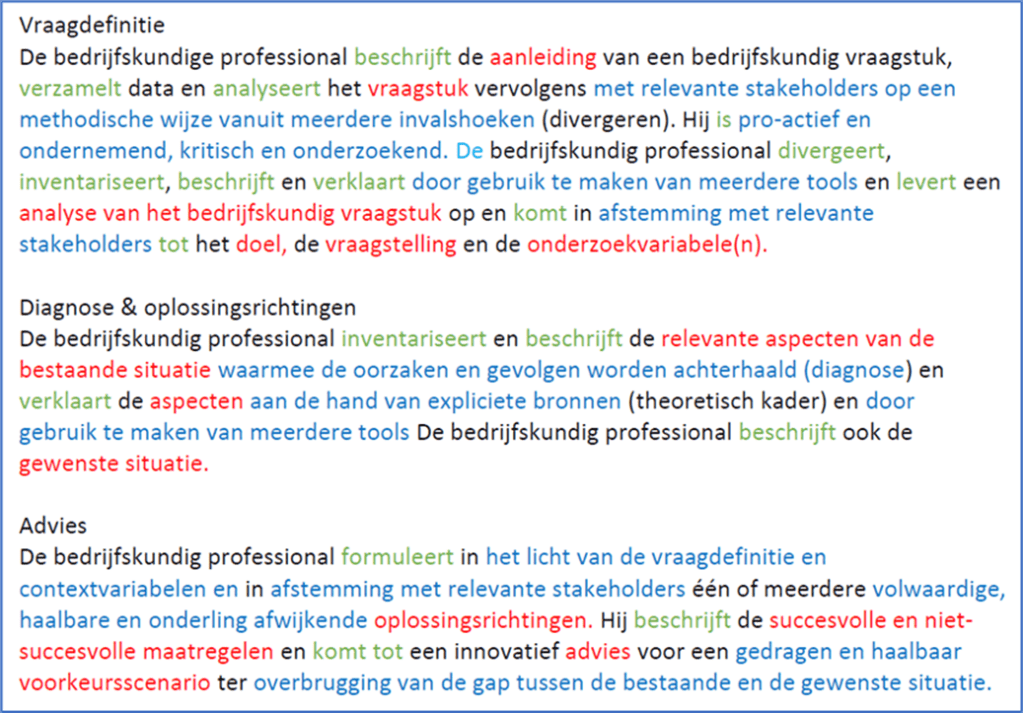 Vraagdefinitie
De bedrijfskundige professional beschrijft de aanleiding van een bedrijfskundig vraagstuk, verzamelt data en analyseert het vraagstuk vervolgens met relevante stakeholders op een methodische wijze vanuit meerdere invalshoeken (divergeren). Hij is pro-actief en ondernemend, kritisch en onderzoekend. De bedrijfskundig professional divergeert, inventariseert, beschrijft en verklaart door gebruik te maken van meerdere tools en levert een analyse van het bedrijfskundig vraagstuk op en komt in afstemming met relevante stakeholders tot het doel, de vraagstelling en de onderzoekvariabele(n).

Diagnose & oplossingsrichtingen
De bedrijfskundig professional inventariseert en beschrijft de relevante aspecten van de bestaande situatie waarmee de oorzaken en gevolgen worden achterhaald (diagnose) en verklaart de aspecten aan de hand van expliciete bronnen (theoretisch kader) en door gebruik te maken van meerdere tools De bedrijfskundig professional beschrijft ook de gewenste situatie.

Advies
De bedrijfskundig professional formuleert in het licht van de vraagdefinitie en contextvariabelen en in afstemming met relevante stakeholders één of meerdere volwaardige, haalbare en onderling afwijkende oplossingsrichtingen. Hij beschrijft de succesvolle en niet-succesvolle maatregelen en komt tot een innovatief advies voor een gedragen en haalbaar voorkeursscenario ter overbrugging van de gap tussen de bestaande en de gewenste situatie.